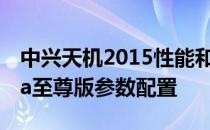 中兴天机2015性能和
a至尊版参数配置